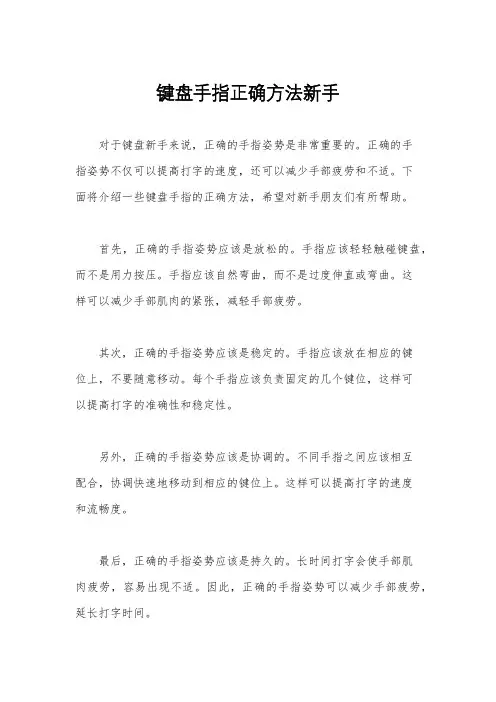 键盘手指正确方法新手

对于键盘新手来说，正确的手指姿势是非常重要的。正确的手指姿势不仅可以提高打字的速度，还可以减少手部疲劳和不适。下面将介绍一些键盘手指的正确方法，希望对新手朋友们有所帮助。

首先，正确的手指姿势应该是放松的。手指应该轻轻触碰键盘，而不是用力按压。手指应该自然弯曲，而不是过度伸直或弯曲。这样可以减少手部肌肉的紧张，减轻手部疲劳。

其次，正确的手指姿势应该是稳定的。手指应该放在相应的键位上，不要随意移动。每个手指应该负责固定的几个键位，这样可以提高打字的准确性和稳定性。

另外，正确的手指姿势应该是协调的。不同手指之间应该相互配合，协调快速地移动到相应的键位上。这样可以提高打字的速度和流畅度。

最后，正确的手指姿势应该是持久的。长时间打字会使手部肌肉疲劳，容易出现不适。因此，正确的手指姿势可以减少手部疲劳，延长打字时间。